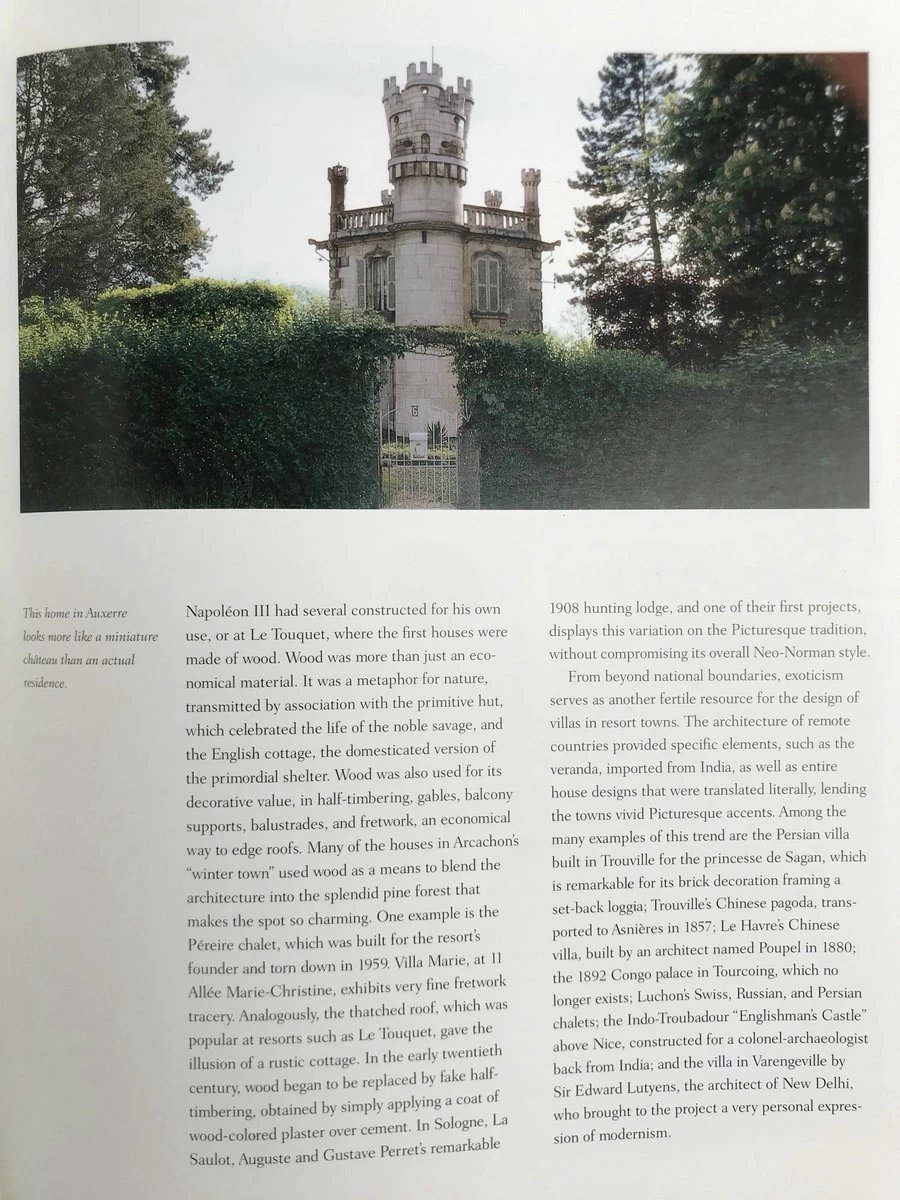 This home in Auxerre looks more like a miniature château than an actual residence.

Napoléon III had several constructed for his own use, or at Le Touquet, where the first houses were made of wood. Wood was more than just an economical material. It was a metaphor for nature, transmitted by association with the primitive hut, which celebrated the life of the noble savage, and the English cottage, the domesticated version of the primordial shelter. Wood was also used for its decorative value, in half-timbering, gables, balcony supports, balustrades, and fretwork, an economical way to edge roofs. Many of the houses in Arcachon's "winter town" used wood as a means to blend the architecture into the splendid pine forest that makes the spot so charming. One example is the Péreire chalet, which was built for the resort's founder and torn down in 1959. Villa Marie, at 11 Allée Marie-Christine, exhibits very fine fretwork tracery. Analogously, the thatched roof, which was popular at resorts such as Le Touquet, gave the illusion of a rustic cottage. In the early twentieth century, wood began to be replaced by fake half-timbering, obtained by simply applying a coat of wood-colored plaster over cement. In Sologne, La Saulot, Auguste and Gustave Perret's remarkable 1908 hunting lodge, and one of their first projects, displays this variation on the Picturesque tradition, without compromising its overall Neo-Norman style.

From beyond national boundaries, exoticism serves as another fertile resource for the design of villas in resort towns. The architecture of remote countries provided specific elements, such as the veranda, imported from India, as well as entire house designs that were translated literally, lending the towns vivid Picturesque accents. Among the many examples of this trend are the Persian villa built in Trouville for the princesse de Sagan, which is remarkable for its brick decoration framing a set-back loggia; Trouville's Chinese pagoda, transported to Asnières in 1857; Le Havre's Chinese villa, built by an architect named Poupel in 1880; the 1892 Congo palace in Tourcoing, which no longer exists; Luchon's Swiss, Russian, and Persian chalets; the Indo-Troubadour "Englishman's Castle" above Nice, constructed for a colonel-archaeologist back from India; and the villa in Varengeville by Sir Edward Lutyens, the architect of New Delhi, who brought to the project a very personal expression of modernism.